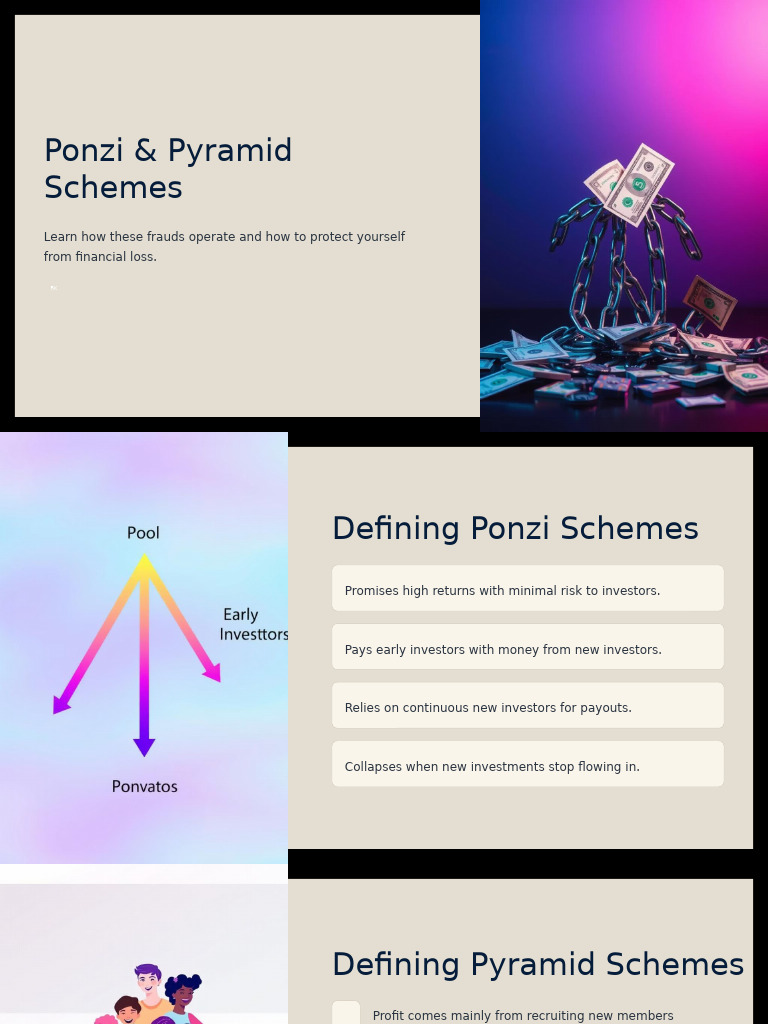 Ponzi & Pyramid Schemes

Learn how these frauds operate and how to protect yourself from financial loss.

Pool

Early Investtors

Ponvatos

Defining Ponzi Schemes

Promises high returns with minimal risk to investors.

Pays early investors with money from new investors.

Relies on continuous new investors for payouts.

Collapses when new investments stop flowing in.

Defining Pyramid Schemes

Profit comes mainly from recruiting new members